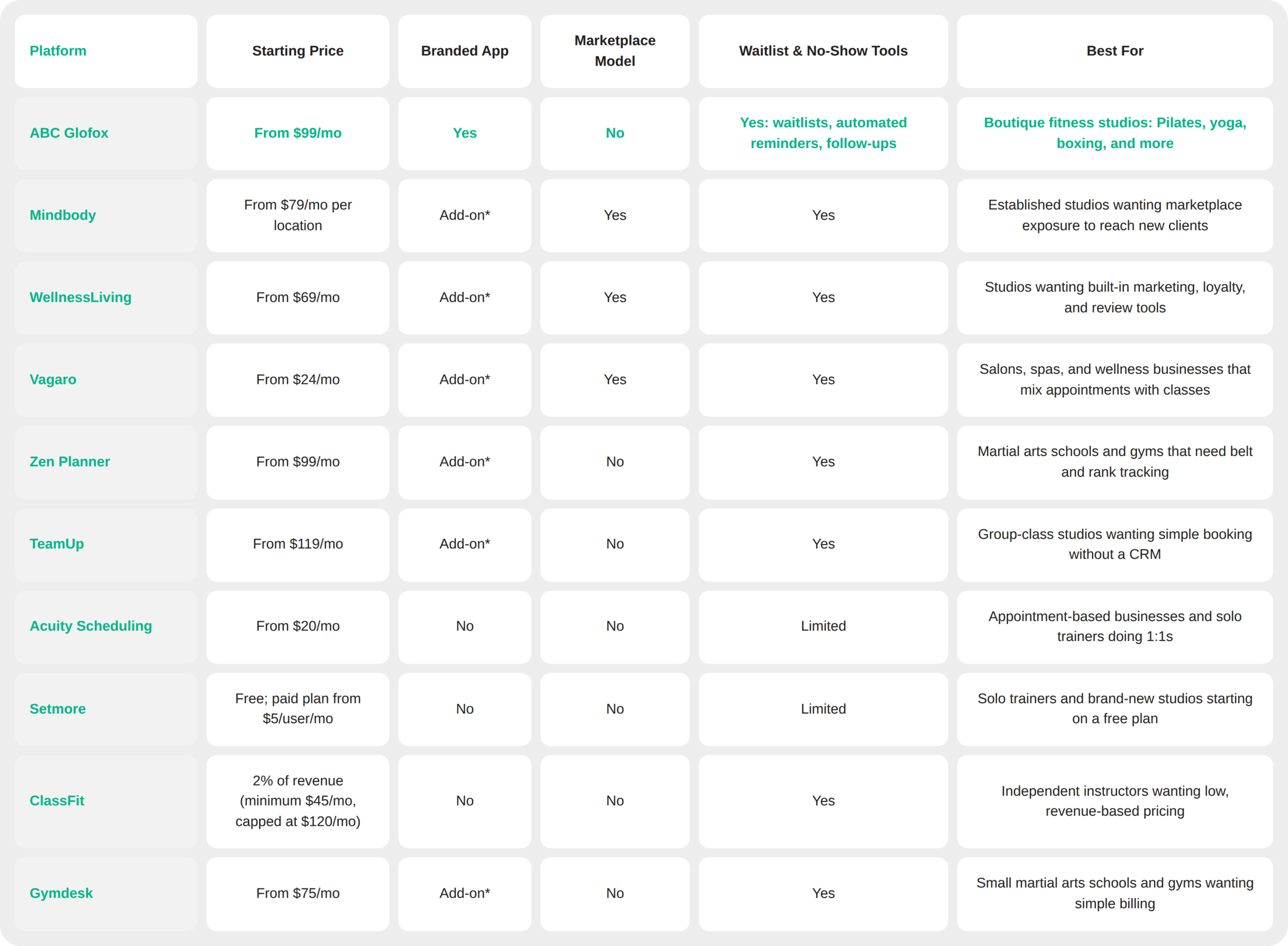 | Platform | Starting Price | Branded App | Marketplace Model | Waitlist & No-Show Tools | Best For |
|---|---|---|---|---|---|
| ABC Glofox | From \$99/mo | Yes | No | Yes: waitlists, automated reminders, follow-ups | Boutique fitness studios: Pilates, yoga, boxing, and more |
| Mindbody | From \$79/mo per location | Add-on* | Yes | Yes | Established studios wanting marketplace exposure to reach new clients |
| WellnessLiving | From \$69/mo | Add-on* | Yes | Yes | Studios wanting built-in marketing, loyalty, and review tools |
| Vagaro | From \$24/mo | Add-on* | Yes | Yes | Salons, spas, and wellness businesses that mix appointments with classes |
| Zen Planner | From \$99/mo | Add-on* | No | Yes | Martial arts schools and gyms that need belt and rank tracking |
| TeamUp | From \$119/mo | Add-on* | No | Yes | Group-class studios wanting simple booking without a CRM |
| Acuity Scheduling | From \$20/mo | No | No | Limited | Appointment-based businesses and solo trainers doing 1:1s |
| Setmore | Free; paid plan from \$5/user/mo | No | No | Limited | Solo trainers and brand-new studios starting on a free plan |
| ClassFit | 2% of revenue (minimum \$45/mo, capped at \$120/mo) | No | No | Yes | Independent instructors wanting low, revenue-based pricing |
| Gymdesk | From \$75/mo | Add-on* | No | Yes | Small martial arts schools and gyms wanting simple billing |